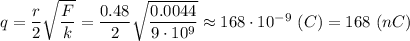 $q = \frac{r}{2}\sqrt{\frac{F}{k}} = \frac{0.48}{2}\sqrt{\frac{0.0044}{9 \cdot 10^9}} \approx 168 \cdot 10^{-9}\ (C) = 168\ (nC)$